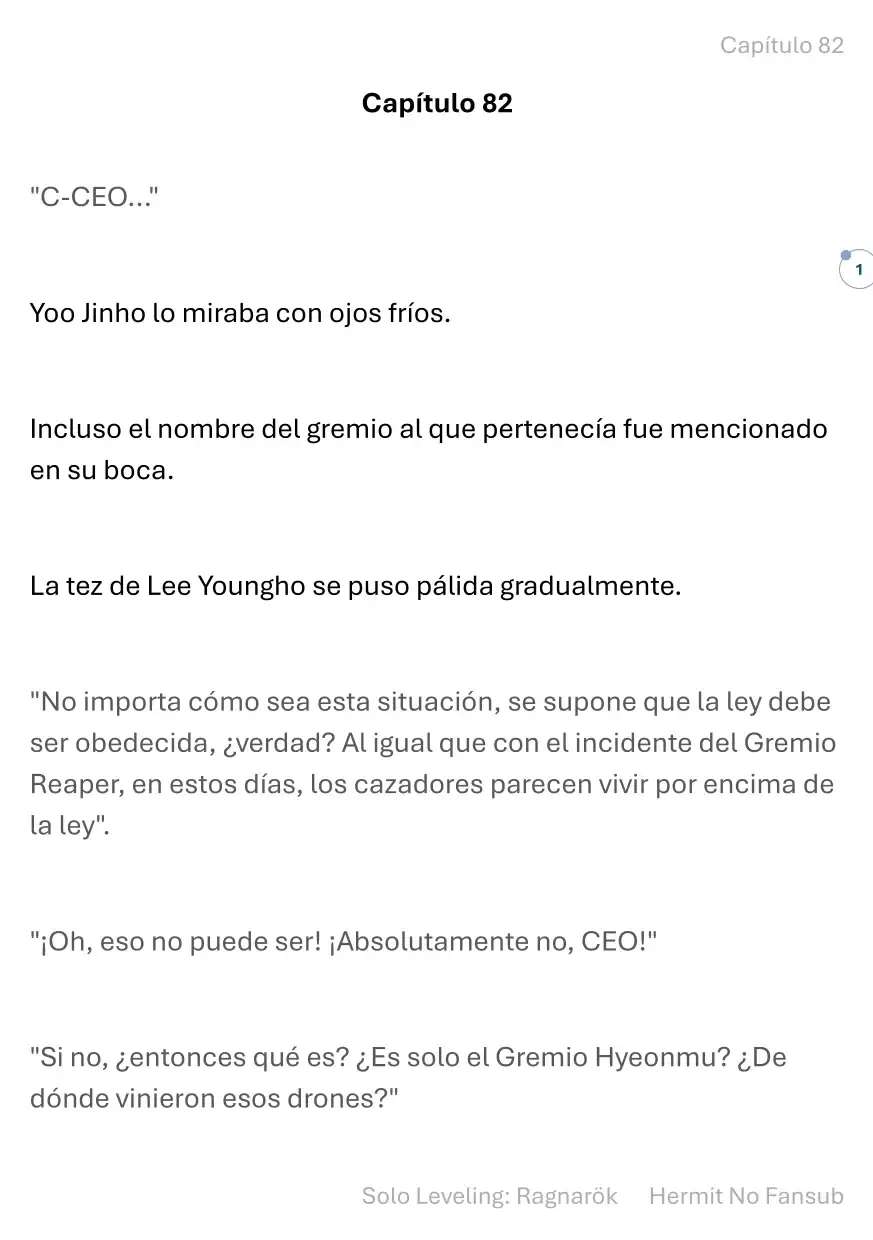 Capítulo 82

Capítulo 82

"C-CEO..."

1

Yoo Jinho lo miraba con ojos fríos.

Incluso el nombre del gremio al que pertenecía fue mencionado en su boca.

La tez de Lee Youngho se puso pálida gradualmente.

"No importa cómo sea esta situación, se supone que la ley debe ser obedecida, ¿verdad? Al igual que con el incidente del Gremio Reaper, en estos días, los cazadores parecen vivir por encima de la ley".

"¡Oh, eso no puede ser! ¡Absolutamente no, CEO!"

"Si no, ¿entonces qué es? ¿Es solo el Gremio Hyeonmu? ¿De dónde vinieron esos drones?"

Solo Leveling: Ragnarök Hermit No Fansub